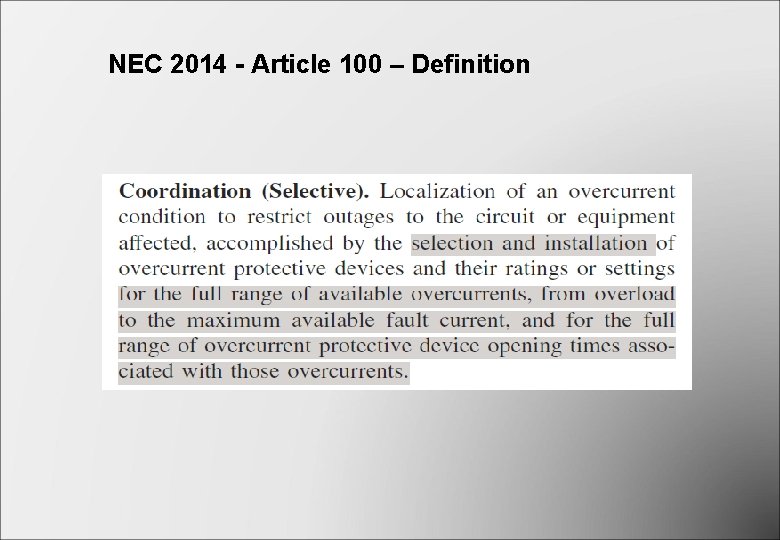 NEC 2014 - Article 100 – Definition

Coordination (Selective). Localization of an overcurrent condition to restrict outages to the circuit or equipment affected, accomplished by the selection and installation of overcurrent protective devices and their ratings or settings for the full range of available overcurrents, from overload to the maximum available fault current, and for the full range of overcurrent protective device opening times associated with those overcurrents.